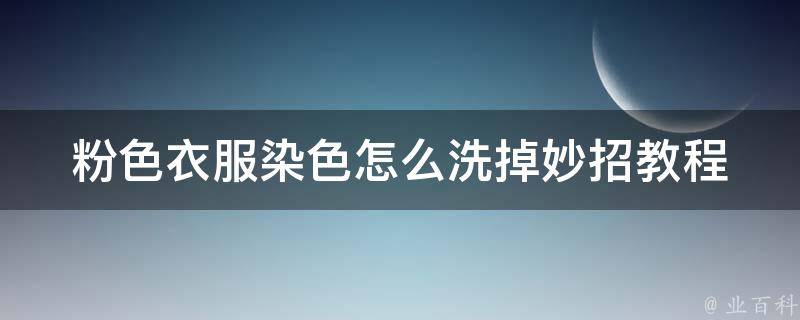 粉色衣服染色怎么洗掉妙招教程

@ 业百科